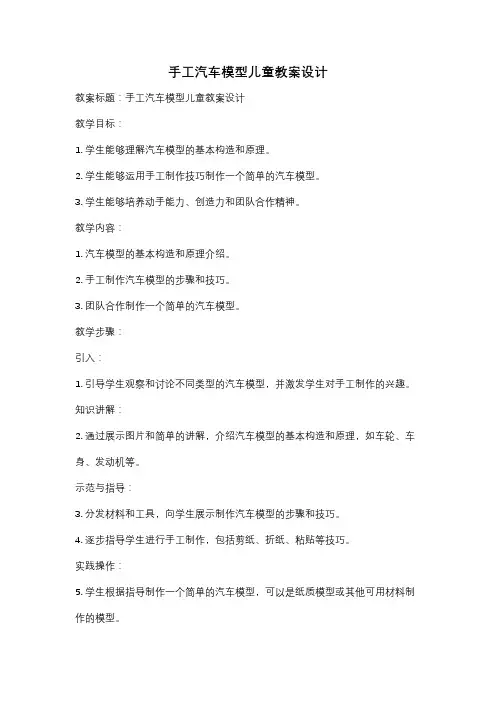 手工汽车模型儿童教案设计

教案标题：手工汽车模型儿童教案设计

教学目标：

1. 学生能够理解汽车模型的基本构造和原理。

2. 学生能够运用手工制作技巧制作一个简单的汽车模型。

3. 学生能够培养动手能力、创造力和团队合作精神。

教学内容：

1. 汽车模型的基本构造和原理介绍。

2. 手工制作汽车模型的步骤和技巧。

3. 团队合作制作一个简单的汽车模型。

教学步骤：

引入：

1. 引导学生观察和讨论不同类型的汽车模型，并激发学生对手工制作的兴趣。

知识讲解：

2. 通过展示图片和简单的讲解，介绍汽车模型的基本构造和原理，如车轮、车身、发动机等。

示范与指导：

3. 分发材料和工具，向学生展示制作汽车模型的步骤和技巧。

4. 逐步指导学生进行手工制作，包括剪纸、折纸、粘贴等技巧。

实践操作：

5. 学生根据指导制作一个简单的汽车模型，可以是纸质模型或其他可用材料制作的模型。